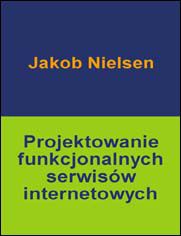 Jakob Nielsen

Projektowanie funkcjonalnych serwisów internetowych